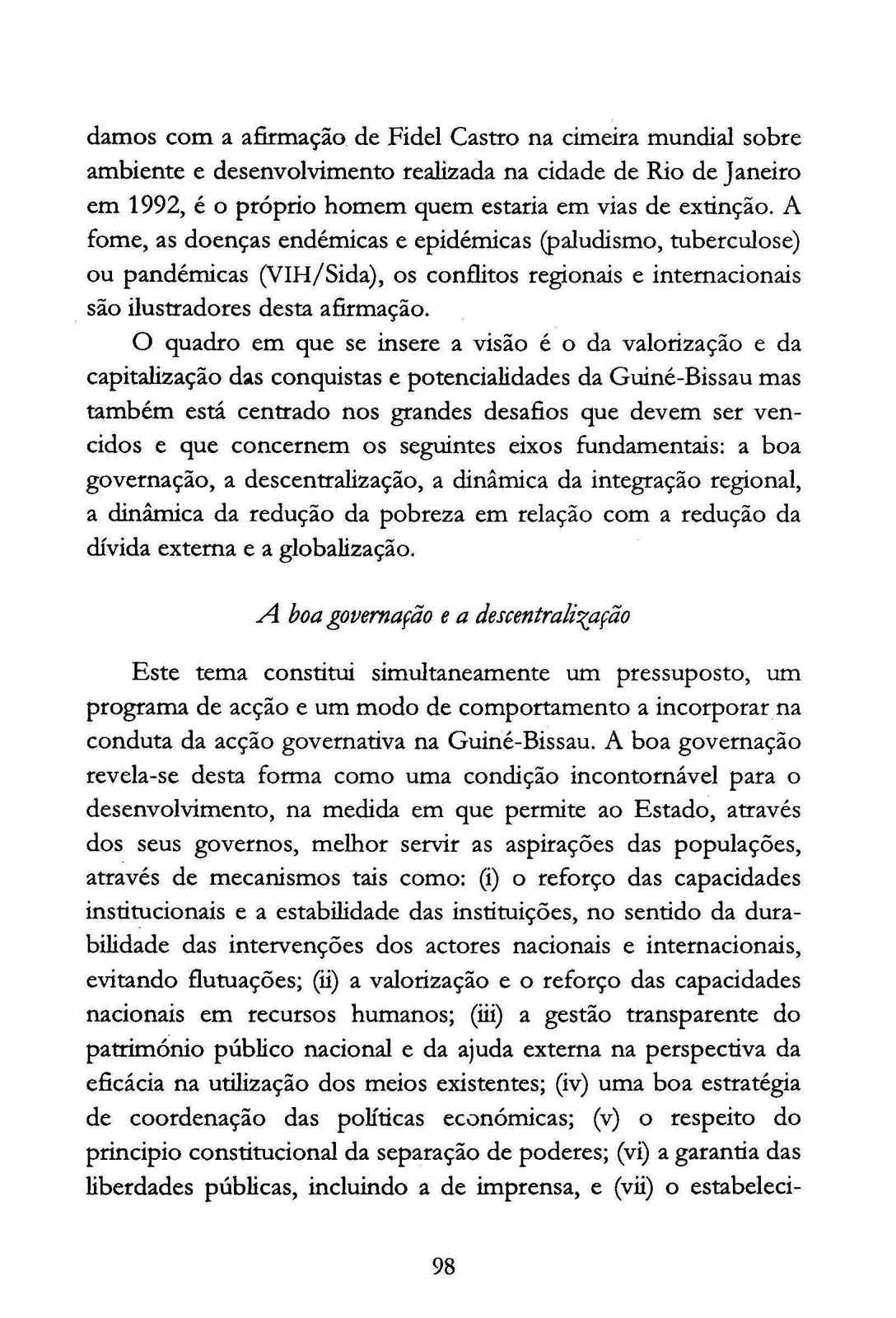 damos com a afirmação de Fidel Castro na cimeira mundial sobre ambiente e desenvolvimento realizada na cidade de Rio de Janeiro em 1992, é o próprio homem quem estaria em vias de extinção. A fome, as doenças endémicas e epidémicas (paludismo, tuberculose) ou pandémicas (VIH/Sida), os conflitos regionais e internacionais são ilustradores desta afirmação.

O quadro em que se insere a visão é o da valorização e da capitalização das conquistas e potencialidades da Guiné-Bissau mas também está centrado nos grandes desafios que devem ser vencidos e que concernem os seguintes eixos fundamentais: a boa governação, a descentralização, a dinâmica da integração regional, a dinâmica da redução da pobreza em relação com a redução da dívida externa e a globalização.

A boa governação e a descentralização

Este tema constitui simultaneamente um pressuposto, um programa de acção e um modo de comportamento a incorporar na conduta da acção governativa na Guiné-Bissau. A boa governação revela-se desta forma como uma condição incontornável para o desenvolvimento, na medida em que permite ao Estado, através dos seus governos, melhor servir as aspirações das populações, através de mecanismos tais como: (i) o reforço das capacidades institucionais e a estabilidade das instituições, no sentido da durabilidade das intervenções dos actores nacionais e internacionais, evitando flutuações; (ii) a valorização e o reforço das capacidades nacionais em recursos humanos; (iii) a gestão transparente do património público nacional e da ajuda externa na perspectiva da eficácia na utilização dos meios existentes; (iv) uma boa estratégia de coordenação das políticas económicas; (v) o respeito do principio constitucional da separação de poderes; (vi) a garantia das liberdades públicas, incluindo a de imprensa, e (vii) o estabeleci-

98